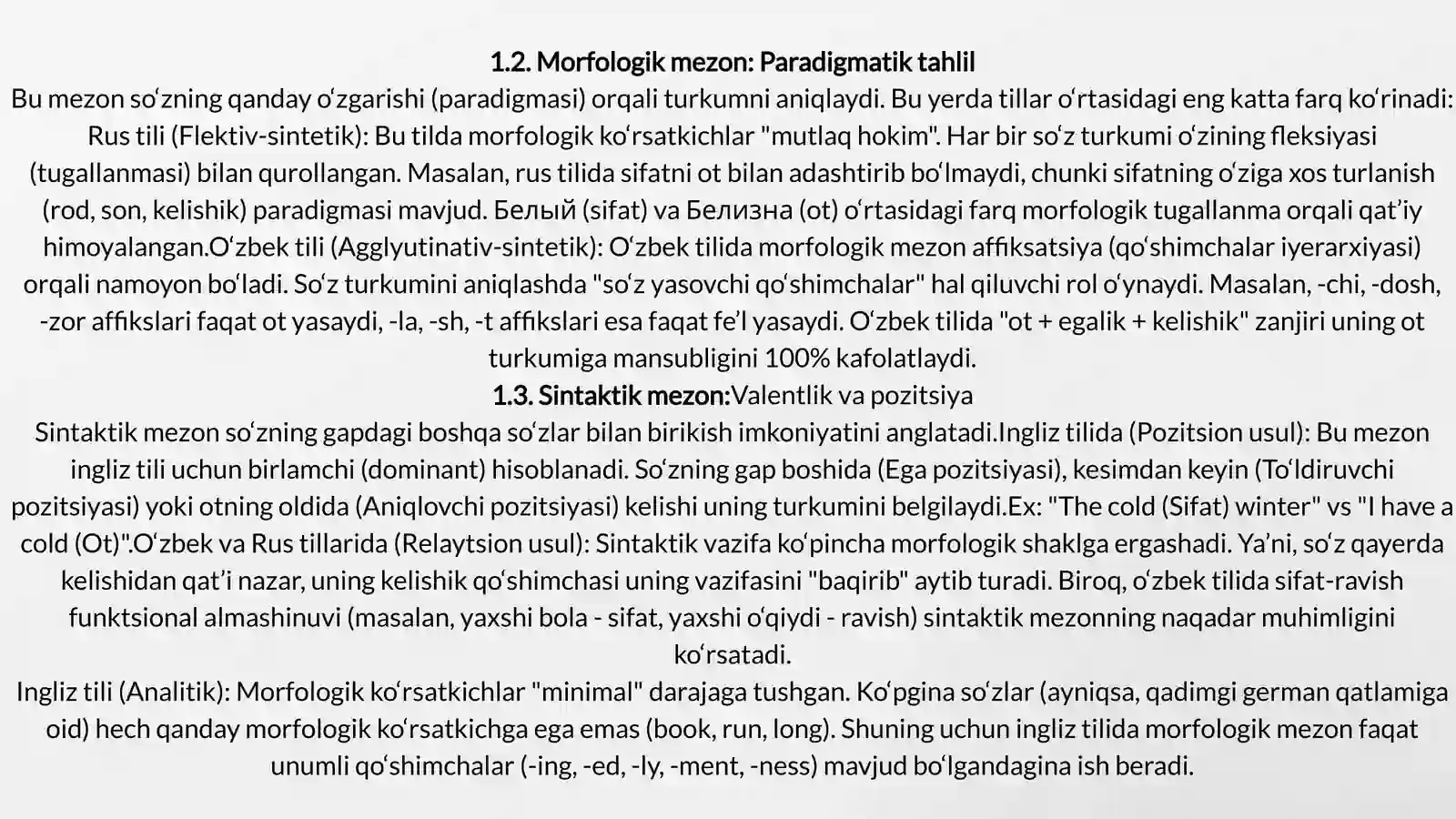 1.2. Morfologik mezon: Paradigmatik tahlil

Bu mezon so'zning qanday o'zgarishi (paradigmasi) orqali turkumni aniqlaydi. Bu yerda tillar o'rtasidagi eng katta farq ko'rinadi: Rus tili (Flektiv-sintetik): Bu tilda morfologik ko'rsatkichlar "mutlaq hokim". Har bir so'z turkumi o'zining fleksiyasi (tugallanmasi) bilan qurollangan. Masalan, rus tilida sifatni ot bilan adashtirib bo'lmaydi, chunki sifatning o'ziga xos turlanish (rod, son, kelishik) paradigmasi mavjud. Белый (sifat) va Белизна (ot) o'rtasidagi farq morfologik tugallanma orqali qat'iy himoyalangan.O'zbek tili (Agglyutinativ-sintetik): O'zbek tilida morfologik mezon affiksatsiya (qo'shimchalar iyerarxiyasi) orqali namoyon bo'ladi. So'z turkumini aniqlashda "so'z yasovchi qo'shimchalar" hal qiluvchi rol o'ynaydi. Masalan, -chi, -dosh, -zor affikslari faqat ot yasaydi, -la, -sh, -t affikslari esa faqat fe'l yasaydi. O'zbek tilida "ot + egalik + kelishik" zanjiri uning ot turkumiga mansubligini 100% kafolatlaydi.

1.3. Sintaktik mezon:Valentlik va pozitsiya

Sintaktik mezon so'zning gapdagi boshqa so'zlar bilan birikish imkoniyatini anglatadi.Ingliz tilida (Pozitsion usul): Bu mezon ingliz tili uchun birlamchi (dominant) hisoblanadi. So'zning gap boshida (Ega pozitsiyasi), kesimdan keyin (To'ldiruvchi pozitsiyasi) yoki otning oldida (Aniqlovchi pozitsiyasi) kelishi uning turkumini belgilaydi.Ex: "The cold (Sifat) winter" vs "I have a cold (Ot)".O'zbek va Rus tillarida (Relaytsion usul): Sintaktik vazifa ko'pincha morfologik shaklga ergashadi. Ya'ni, so'z qayerda kelishidan qat'i nazar, uning kelishik qo'shimchasi uning vazifasini "baqirib" aytib turadi. Biroq, o'zbek tilida sifat-ravish funktsional almashinuvi (masalan, yaxshi bola - sifat, yaxshi o'qiydi - ravish) sintaktik mezonning naqadar muhimligini ko'rsatadi.

Ingliz tili (Analitik): Morfologik ko'rsatkichlar "minimal" darajaga tushgan. Ko'pgina so'zlar (ayniqsa, qadimgi german qatlamiga oid) hech qanday morfologik ko'rsatkichga ega emas (book, run, long). Shuning uchun ingliz tilida morfologik mezon faqat unumli qo'shimchalar (-ing, -ed, -ly, -ment, -ness) mavjud bo'lgandagina ish beradi.